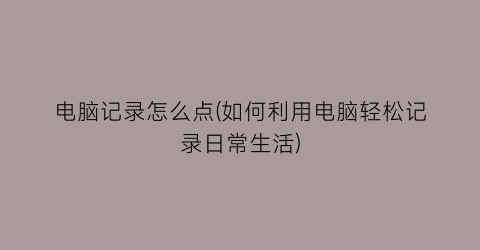 电脑记录怎么点(如何利用电脑轻松记录日常生活)